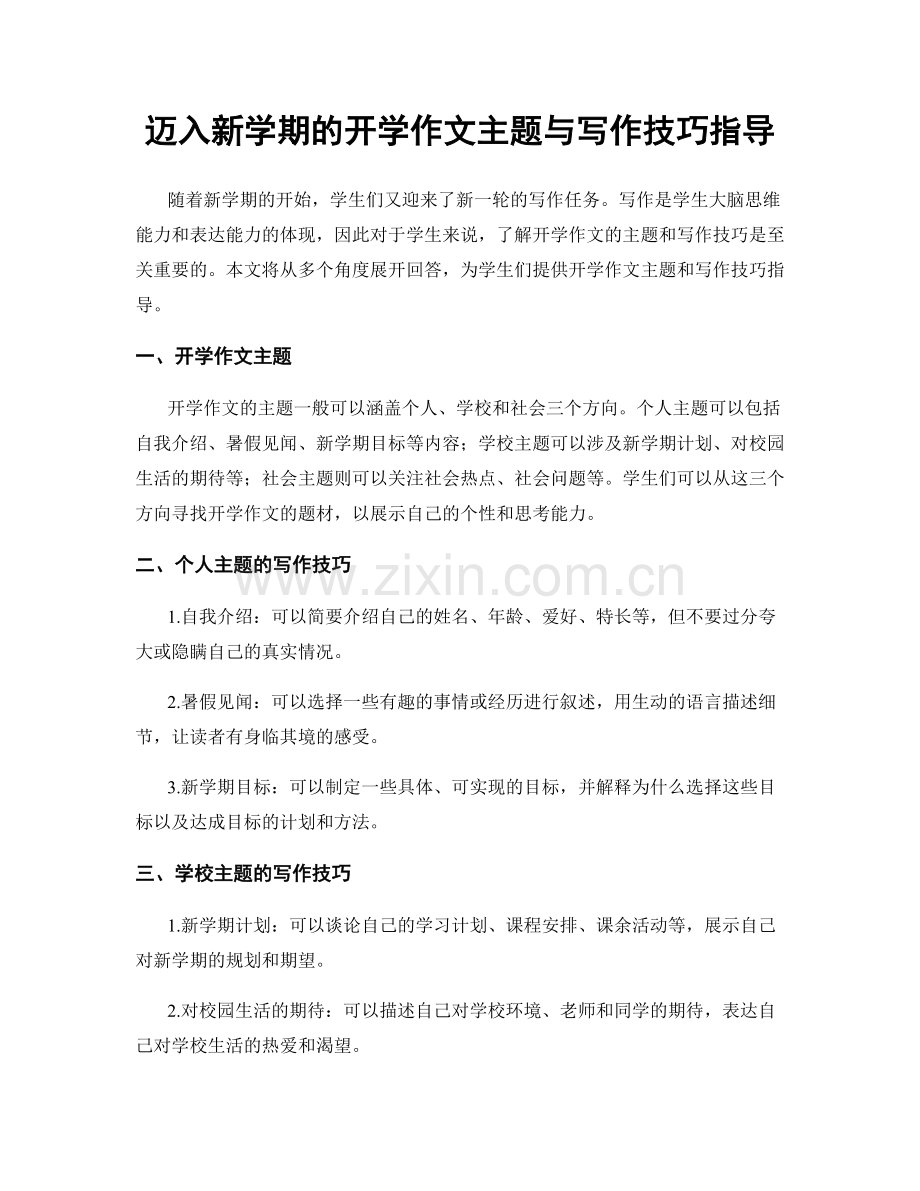 迈入新学期的开学作文主题与写作技巧指导

随着新学期的开始，学生们又迎来了新一轮的写作任务。写作是学生大脑思维能力和表达能力的体现，因此对于学生来说，了解开学作文的主题和写作技巧是至关重要的。本文将从多个角度展开回答，为学生们提供开学作文主题和写作技巧指导。

一、开学作文主题

开学作文的主题一般可以涵盖个人、学校和社会三个方向。个人主题可以包括自我介绍、暑假见闻、新学期目标等内容；学校主题可以涉及新学期计划、对校园生活的期待等；社会主题则可以关注社会热点、社会问题等。学生们可以从这三个方向寻找开学作文的题材，以展示自己的个性和思考能力。

二、个人主题的写作技巧

1.自我介绍：可以简要介绍自己的姓名、年龄、爱好、特长等，但不要过分夸大或隐瞒自己的真实情况。

2.暑假见闻：可以选择一些有趣的事情或经历进行叙述，用生动的语言描述细节，让读者有身临其境的感受。

3.新学期目标：可以制定一些具体、可实现的目标，并解释为什么选择这些目标以及达成目标的计划和方法。

三、学校主题的写作技巧

1.新学期计划：可以谈论自己的学习计划、课程安排、课余活动等，展示自己对新学期的规划和期望。

2.对校园生活的期待：可以描述自己对学校环境、老师和同学的期待，表达自己对学校生活的热爱和渴望。

www.zixin.com.cn